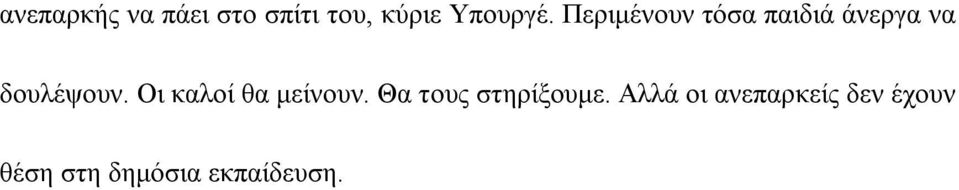 ανεπαρκής να πάει στο σπίτι του, κύριε Υπουργέ. Περιμένουν τόσα παιδιά άνεργα να δουλέψουν. Οι καλοί θα μείνουν. Θα τους στηρίξουμε. Αλλά οι ανεπαρκείς δεν έχουν θέση στη δημόσια εκπαίδευση.